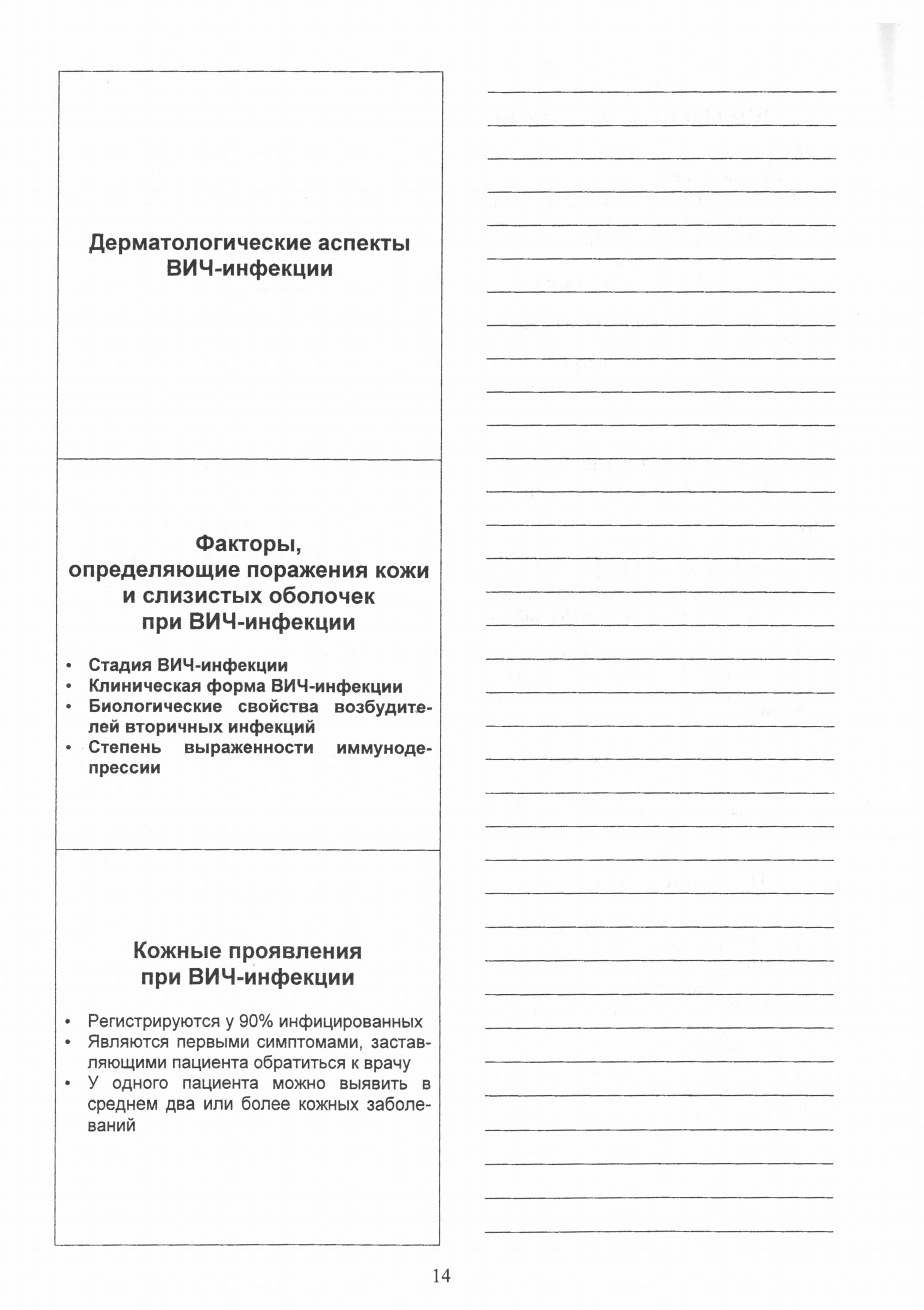 Дерматологические аспекты ВИЧ-инфекции

Факторы, определяющие поражения кожи и слизистых оболочек при ВИЧ-инфекции

• Стадия ВИЧ-инфекции
• Клиническая форма ВИЧ-инфекции
• Биологические свойства возбудителей вторичных инфекций
• Степень выраженности иммунодепрессии

Кожные проявления при ВИЧ-инфекции

• Регистрируются у 90% инфицированных
• Являются первыми симптомами, заставляющими пациента обратиться к врачу
• У одного пациента можно выявить в среднем два или более кожных заболеваний

14